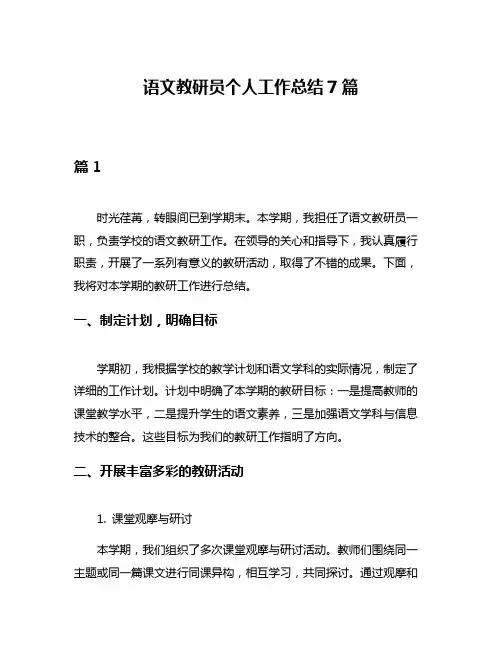 语文教研员个人工作总结7篇

篇1

时光荏苒，转眼间已到学期末。本学期，我担任了语文教研员一职，负责学校的语文教研工作。在领导的关心和指导下，我认真履行职责，开展了一系列有意义的教研活动，取得了不错的成果。下面，我将对本学期的教研工作进行总结。

一、制定计划，明确目标

学期初，我根据学校的教学计划和语文学科的实际情况，制定了详细的工作计划。计划中明确了本学期的教研目标：一是提高教师的课堂教学水平，二是提升学生的语文素养，三是加强语文学科与信息技术的整合。这些目标为我们的教研工作指明了方向。

二、开展丰富多彩的教研活动

1. 课堂观摩与研讨

本学期，我们组织了多次课堂观摩与研讨活动。教师们围绕同一主题或同一篇课文进行同课异构，相互学习，共同探讨。通过观摩和